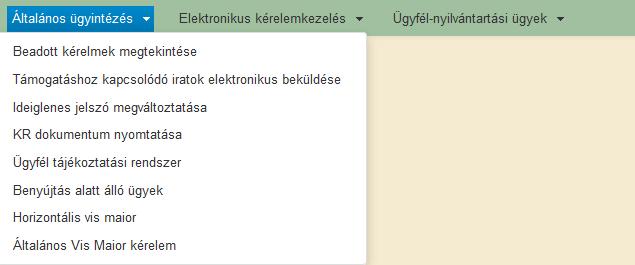 Általános ügyintézés
Elektronikus kérelemkezelés
Ügyfél-nyilvántartási ügyek

Beadott kérelmek megtekintése
Támogatáshoz kapcsolódó iratok elektronikus beküldése
Ideiglenes jelszó megváltoztatása
KR dokumentum nyomtatása
Ügyfél tájékoztatási rendszer
Benyújtás alatt álló ügyek
Horizontális vis maior
Általános Vis Maior kérelem